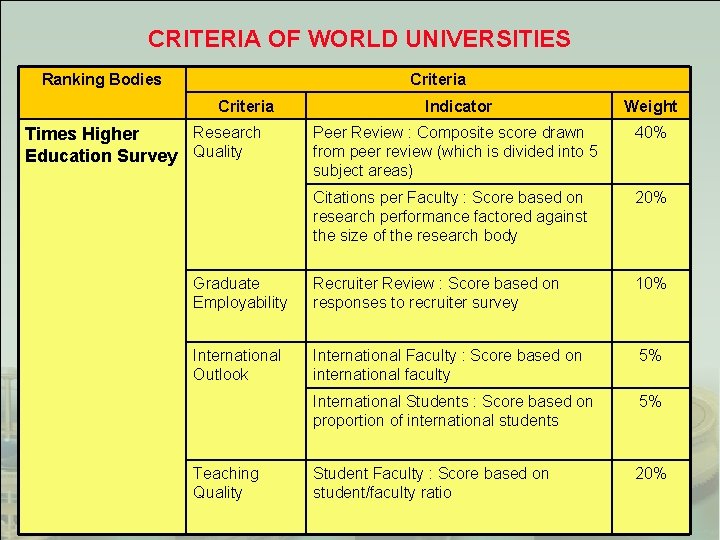 CRITERIA OF WORLD UNIVERSITIES

| Ranking Bodies | Criteria | | |
|---|---|---|---|
| | Criteria | Indicator | Weight |
| Times Higher Education Survey | Research Quality | Peer Review : Composite score drawn from peer review (which is divided into 5 subject areas) | 40% |
| | | Citations per Faculty : Score based on research performance factored against the size of the research body | 20% |
| | Graduate Employability | Recruiter Review : Score based on responses to recruiter survey | 10% |
| | International Outlook | International Faculty : Score based on international faculty | 5% |
| | | International Students : Score based on proportion of international students | 5% |
| | Teaching Quality | Student Faculty : Score based on student/faculty ratio | 20% |